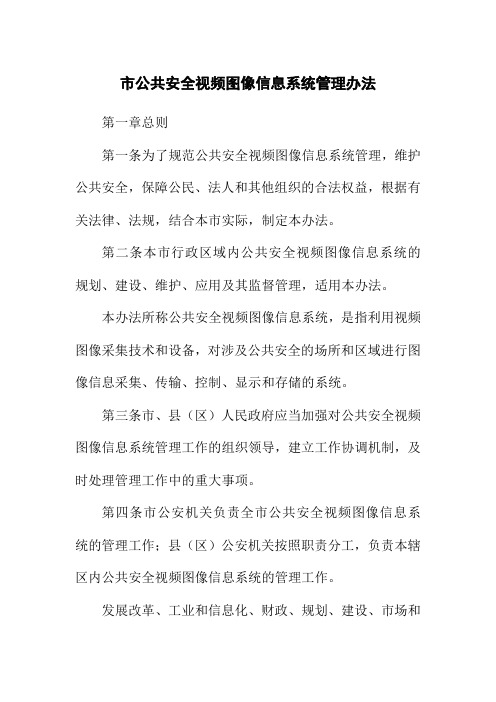 市公共安全视频图像信息系统管理办法

第一章总则

第一条为了规范公共安全视频图像信息系统管理，维护公共安全，保障公民、法人和其他组织的合法权益，根据有关法律、法规，结合本市实际，制定本办法。

第二条本市行政区域内公共安全视频图像信息系统的规划、建设、维护、应用及其监督管理，适用本办法。

本办法所称公共安全视频图像信息系统，是指利用视频图像采集技术和设备，对涉及公共安全的场所和区域进行图像信息采集、传输、控制、显示和存储的系统。

第三条市、县（区）人民政府应当加强对公共安全视频图像信息系统管理工作的组织领导，建立工作协调机制，及时处理管理工作中的重大事项。

第四条市公安机关负责全市公共安全视频图像信息系统的管理工作；县（区）公安机关按照职责分工，负责本辖区内公共安全视频图像信息系统的管理工作。

发展改革、工业和信息化、财政、规划、建设、市场和